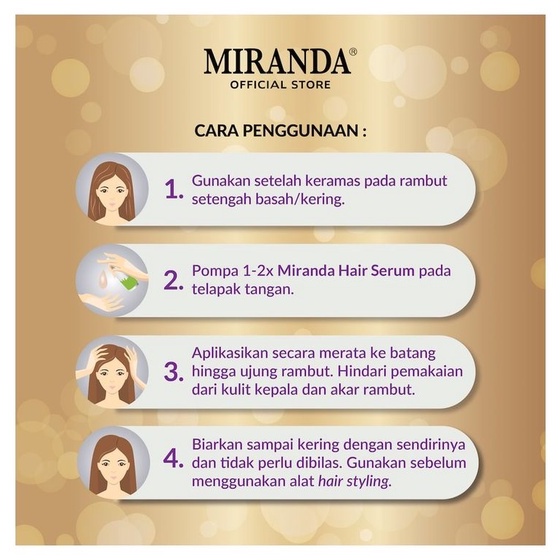 MIRANDA®
OFFICIAL STORE

CARA PENGGUNAAN :

1. Gunakan setelah keramas pada rambut setengah basah/kering.

2. Pompa 1-2x Miranda Hair Serum pada telapak tangan.

3. Aplikasikan secara merata ke batang hingga ujung rambut. Hindari pemakaian dari kulit kepala dan akar rambut.

4. Biarkan sampai kering dengan sendirinya dan tidak perlu dibilas. Gunakan sebelum menggunakan alat hair styling.